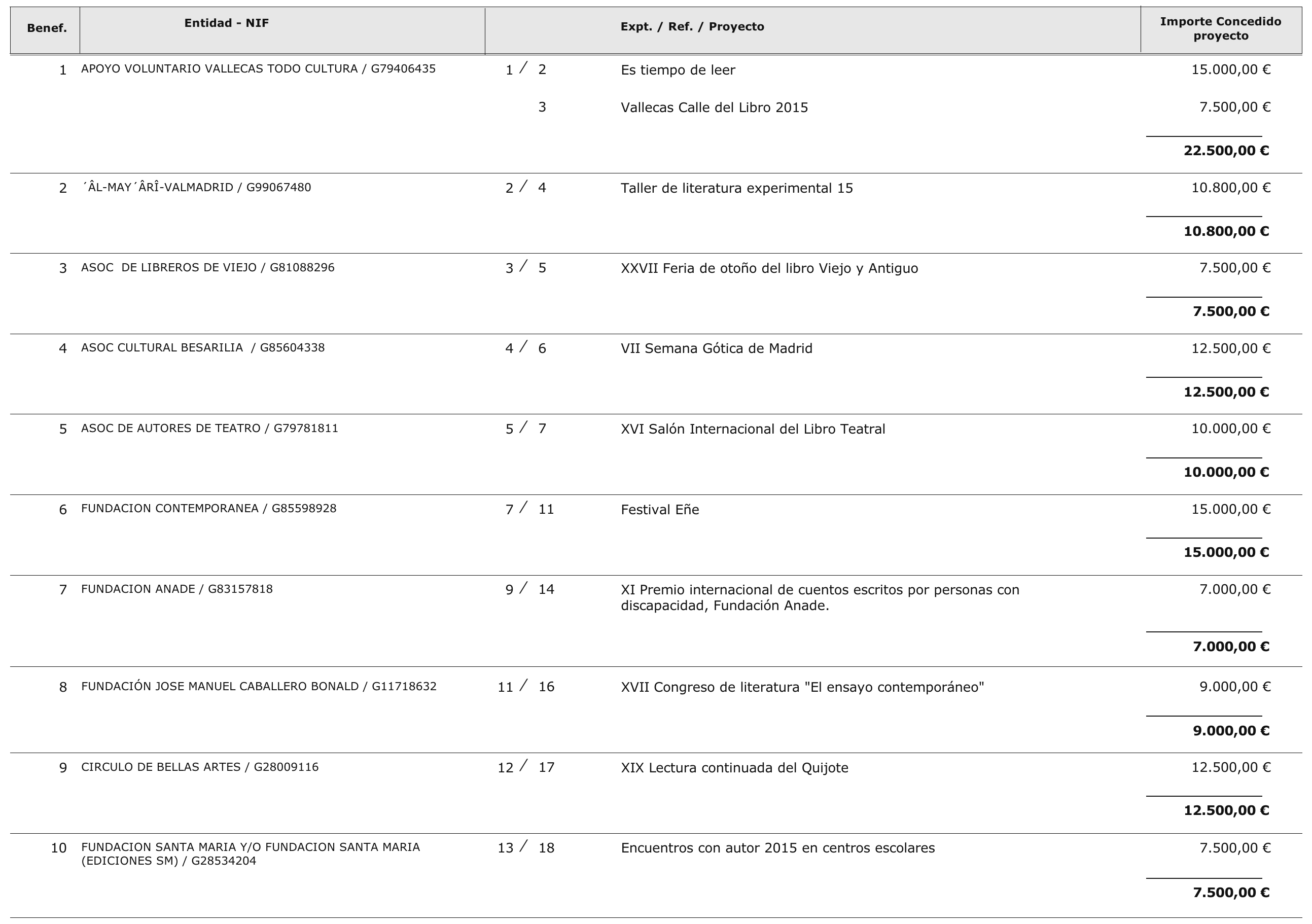 | Benef. | Entidad - NIF | Expt. / Ref. / Proyecto | | Importe Concedido proyecto |
|---|---|---|---|---|
| 1 | APOYO VOLUNTARIO VALLECAS TODO CULTURA / G79406435 | 1 / 2 | Es tiempo de leer | 15.000,00 € |
| | | 3 | Vallecas Calle del Libro 2015 | 7.500,00 € |
| | | | | **22.500,00 €** |
| 2 | ´ÂL-MAY´ÂRÎ-VALMADRID / G99067480 | 2 / 4 | Taller de literatura experimental 15 | 10.800,00 € |
| | | | | **10.800,00 €** |
| 3 | ASOC DE LIBREROS DE VIEJO / G81088296 | 3 / 5 | XXVII Feria de otoño del libro Viejo y Antiguo | 7.500,00 € |
| | | | | **7.500,00 €** |
| 4 | ASOC CULTURAL BESARILIA / G85604338 | 4 / 6 | VII Semana Gótica de Madrid | 12.500,00 € |
| | | | | **12.500,00 €** |
| 5 | ASOC DE AUTORES DE TEATRO / G79781811 | 5 / 7 | XVI Salón Internacional del Libro Teatral | 10.000,00 € |
| | | | | **10.000,00 €** |
| 6 | FUNDACION CONTEMPORANEA / G85598928 | 7 / 11 | Festival Eñe | 15.000,00 € |
| | | | | **15.000,00 €** |
| 7 | FUNDACION ANADE / G83157818 | 9 / 14 | XI Premio internacional de cuentos escritos por personas con discapacidad, Fundación Anade. | 7.000,00 € |
| | | | | **7.000,00 €** |
| 8 | FUNDACIÓN JOSE MANUEL CABALLERO BONALD / G11718632 | 11 / 16 | XVII Congreso de literatura "El ensayo contemporáneo" | 9.000,00 € |
| | | | | **9.000,00 €** |
| 9 | CIRCULO DE BELLAS ARTES / G28009116 | 12 / 17 | XIX Lectura continuada del Quijote | 12.500,00 € |
| | | | | **12.500,00 €** |
| 10 | FUNDACION SANTA MARIA Y/O FUNDACION SANTA MARIA (EDICIONES SM) / G28534204 | 13 / 18 | Encuentros con autor 2015 en centros escolares | 7.500,00 € |
| | | | | **7.500,00 €** |